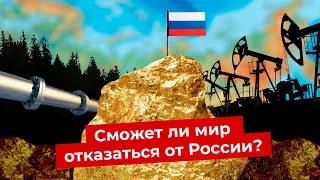 Сможет ли мир отказаться от России?